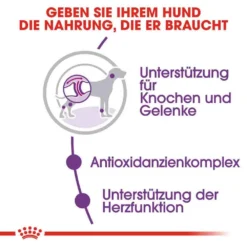 GEBEN SIE IHREM HUND DIE NAHRUNG, DIE ER BRAUCHT

Unterstützung für Knochen und Gelenke

Antioxidanzienkomplex

Unterstützung der Herzfunktion